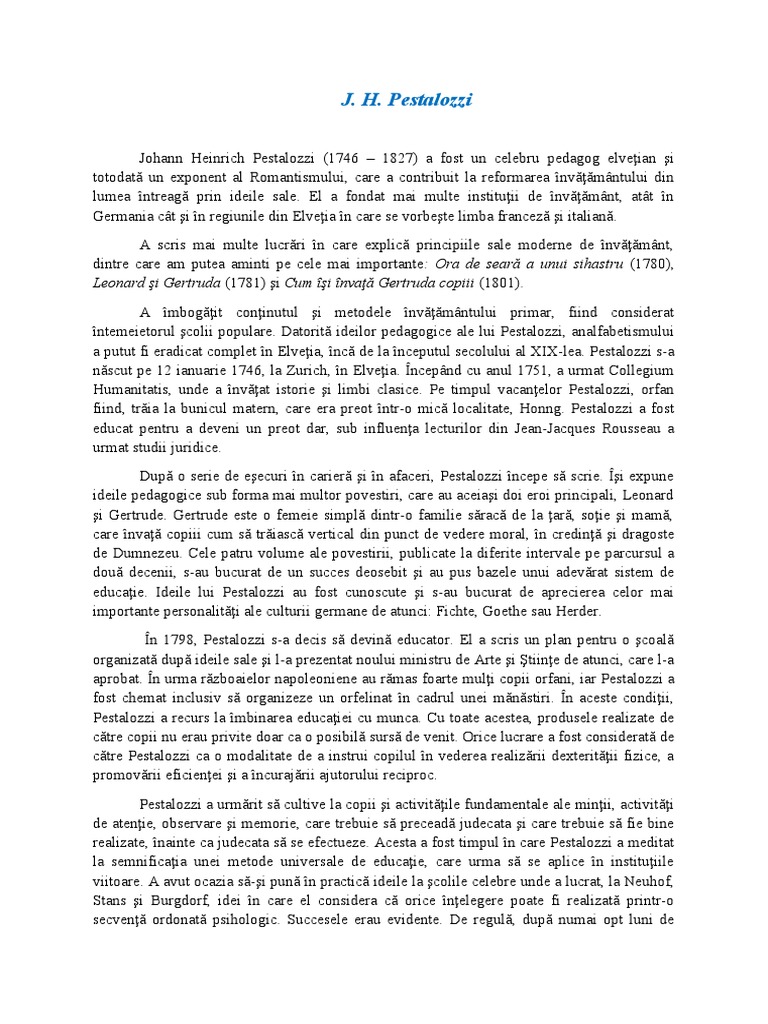 J. H. Pestalozzi

Johann Heinrich Pestalozzi (1746 – 1827) a fost un celebru pedagog elveţian şi totodată un exponent al Romantismului, care a contribuit la reformarea învăţământului din lumea întreagă prin ideile sale. El a fondat mai multe instituţii de învăţământ, atât în Germania cât şi în regiunile din Elveţia în care se vorbeşte limba franceză şi italiană.

A scris mai multe lucrări în care explică principiile sale moderne de învăţământ, dintre care am putea aminti pe cele mai importante: Ora de seară a unui sihastru (1780), Leonard şi Gertruda (1781) şi Cum îşi învaţă Gertruda copiii (1801).

A îmbogăţit conţinutul şi metodele învăţământului primar, fiind considerat întemeietorul şcolii populare. Datorită ideilor pedagogice ale lui Pestalozzi, analfabetismului a putut fi eradicat complet în Elveţia, încă de la începutul secolului al XIX-lea. Pestalozzi s-a născut pe 12 ianuarie 1746, la Zurich, în Elveţia. Începând cu anul 1751, a urmat Collegium Humanitatis, unde a învăţat istorie şi limbi clasice. Pe timpul vacanţelor Pestalozzi, orfan fiind, trăia la bunicul matern, care era preot într-o mică localitate, Honng. Pestalozzi a fost educat pentru a deveni un preot dar, sub influenţa lecturilor din Jean-Jacques Rousseau a urmat studii juridice.

După o serie de eşecuri în carieră şi în afaceri, Pestalozzi începe să scrie. Îşi expune ideile pedagogice sub forma mai multor povestiri, care au aceiaşi doi eroi principali, Leonard şi Gertrude. Gertrude este o femeie simplă dintr-o familie săracă de la ţară, soţie şi mamă, care învaţă copiii cum să trăiască vertical din punct de vedere moral, în credinţă şi dragoste de Dumnezeu. Cele patru volume ale povestirii, publicate la diferite intervale pe parcursul a două decenii, s-au bucurat de un succes deosebit şi au pus bazele unui adevărat sistem de educaţie. Ideile lui Pestalozzi au fost cunoscute şi s-au bucurat de aprecierea celor mai importante personalităţi ale culturii germane de atunci: Fichte, Goethe sau Herder.

În 1798, Pestalozzi s-a decis să devină educator. El a scris un plan pentru o şcoală organizată după ideile sale şi l-a prezentat noului ministru de Arte şi Ştiinţe de atunci, care l-a aprobat. În urma războaielor napoleoniene au rămas foarte mulţi copii orfani, iar Pestalozzi a fost chemat inclusiv să organizeze un orfelinat în cadrul unei mănăstiri. În aceste condiţii, Pestalozzi a recurs la îmbinarea educaţiei cu munca. Cu toate acestea, produsele realizate de către copii nu erau privite doar ca o posibilă sursă de venit. Orice lucrare a fost considerată de către Pestalozzi ca o modalitate de a instrui copilul în vederea realizării dexterităţii fizice, a promovării eficienţei şi a încurajării ajutorului reciproc.

Pestalozzi a urmărit să cultive la copii şi activităţile fundamentale ale minţii, activităţi de atenţie, observare şi memorie, care trebuie să preceadă judecata şi care trebuie să fie bine realizate, înainte ca judecata să se efectueze. Acesta a fost timpul în care Pestalozzi a meditat la semnificaţia unei metode universale de educaţie, care urma să se aplice în instituţiile viitoare. A avut ocazia să-şi pună în practică ideile la şcolile celebre unde a lucrat, la Neuhof, Stans şi Burgdorf, idei în care el considera că orice înţelegere poate fi realizată printr-o secvenţă ordonată psihologic. Succesele erau evidente. De regulă, după numai opt luni de